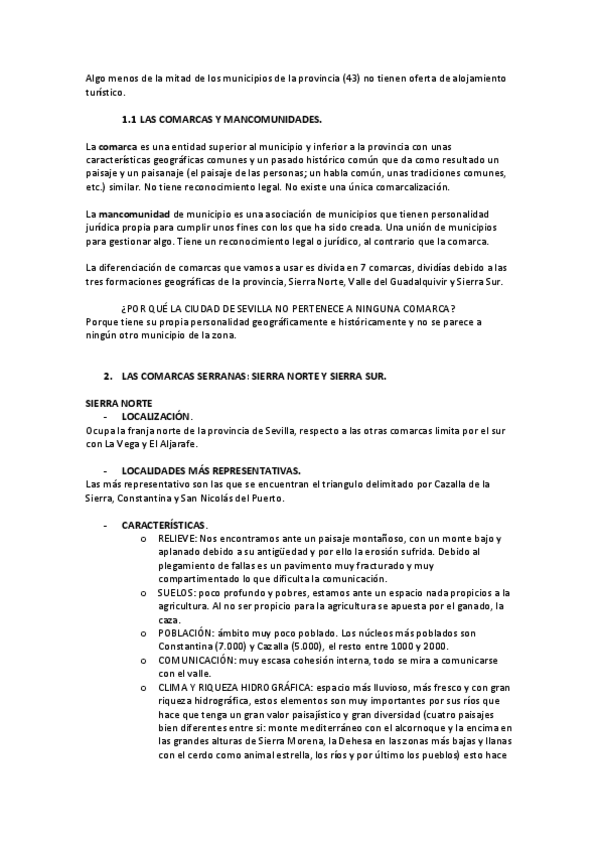 Algo menos de la mitad de los municipios de la provincia (43) no tienen oferta de alojamiento turístico.

1.1 LAS COMARCAS Y MANCOMUNIDADES.

La comarca es una entidad superior al municipio y inferior a la provincia con unas características geográficas comunes y un pasado histórico común que da como resultado un paisaje y un paisanaje (el paisaje de las personas; un habla común, unas tradiciones comunes, etc.) similar. No tiene reconocimiento legal. No existe una única comarcalización.

La mancomunidad de municipio es una asociación de municipios que tienen personalidad jurídica propia para cumplir unos fines con los que ha sido creada. Una unión de municipios para gestionar algo. Tiene un reconocimiento legal o jurídico, al contrario que la comarca.

La diferenciación de comarcas que vamos a usar es divida en 7 comarcas, dividías debido a las tres formaciones geográficas de la provincia, Sierra Norte, Valle del Guadalquivir y Sierra Sur.

¿POR QUÉ LA CIUDAD DE SEVILLA NO PERTENECE A NINGUNA COMARCA?
Porque tiene su propia personalidad geográficamente e históricamente y no se parece a ningún otro municipio de la zona.

2. LAS COMARCAS SERRANAS: SIERRA NORTE Y SIERRA SUR.

SIERRA NORTE
- LOCALIZACIÓN.
Ocupa la franja norte de la provincia de Sevilla, respecto a las otras comarcas limita por el sur con La Vega y El Aljarafe.

- LOCALIDADES MÁS REPRESENTATIVAS.
Las más representativo son las que se encuentran el triangulo delimitado por Cazalla de la Sierra, Constantina y San Nicolás del Puerto.

- CARACTERÍSTICAS.
o RELIEVE: Nos encontramos ante un paisaje montañoso, con un monte bajo y aplanado debido a su antigüedad y por ello la erosión sufrida. Debido al plegamiento de fallas es un pavimento muy fracturado y muy compartimentado lo que dificulta la comunicación.
o SUELOS: poco profundo y pobres, estamos ante un espacio nada propicios a la agricultura. Al no ser propicio para la agricultura se apuesta por el ganado, la caza.
o POBLACIÓN: ámbito muy poco poblado. Los núcleos más poblados son Constantina (7.000) y Cazalla (5.000), el resto entre 1000 y 2000.
o COMUNICACIÓN: muy escasa cohesión interna, todo se mira a comunicarse con el valle.
o CLIMA Y RIQUEZA HIDROGRÁFICA: espacio más lluvioso, más fresco y con gran riqueza hidrográfica, estos elementos son muy importantes por sus ríos que hace que tenga un gran valor paisajístico y gran diversidad (cuatro paisajes bien diferentes entre si: monte mediterráneo con el alcornoque y la encima en las grandes alturas de Sierra Morena, la Dehesa en las zonas más bajas y llanas con el cerdo como animal estrella, los ríos y por último los pueblos) esto hace